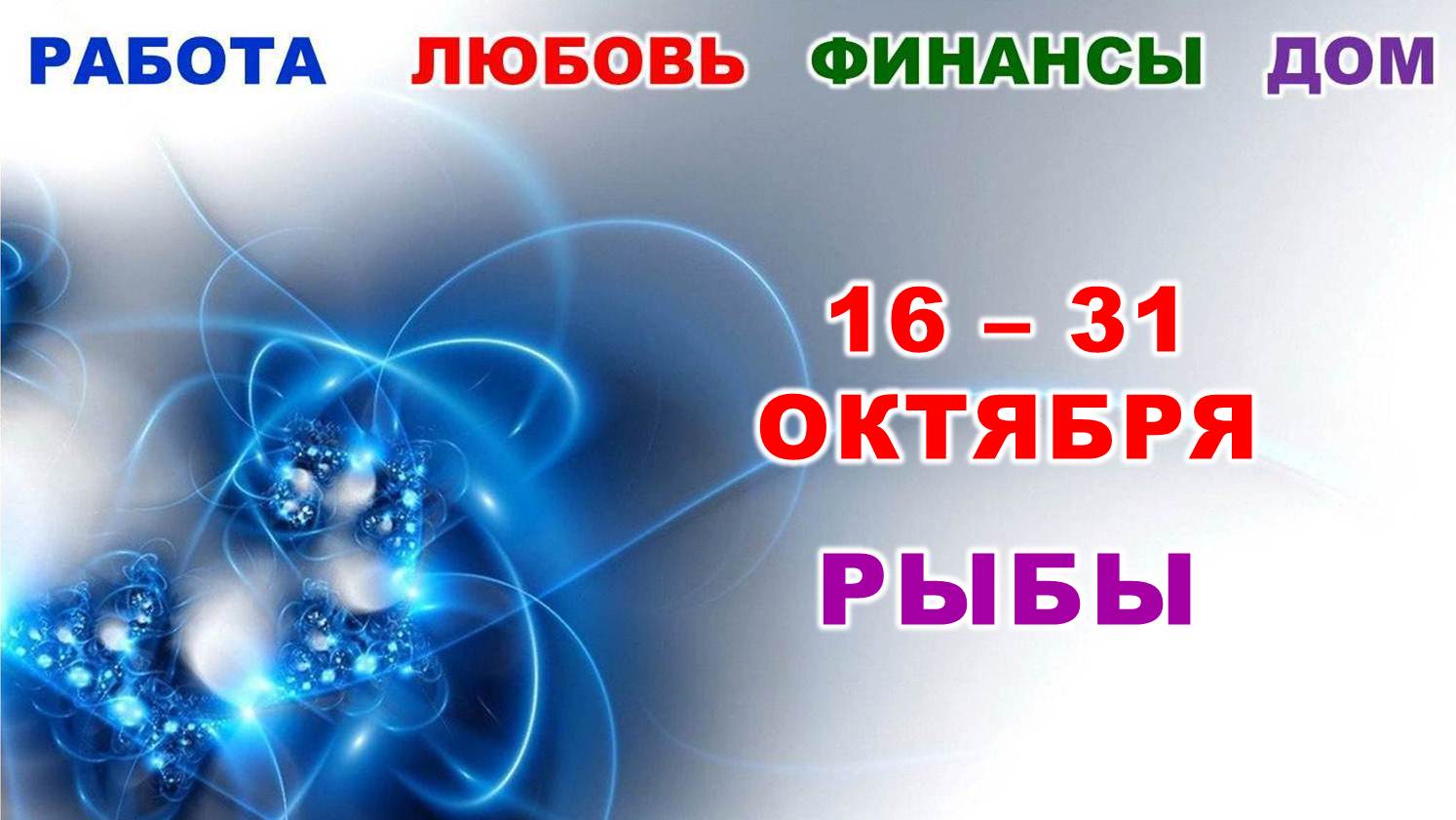 РАБОТА ЛЮБОВЬ ФИНАНСЫ ДОМ

16 – 31
ОКТЯБРЯ

РЫБЫ